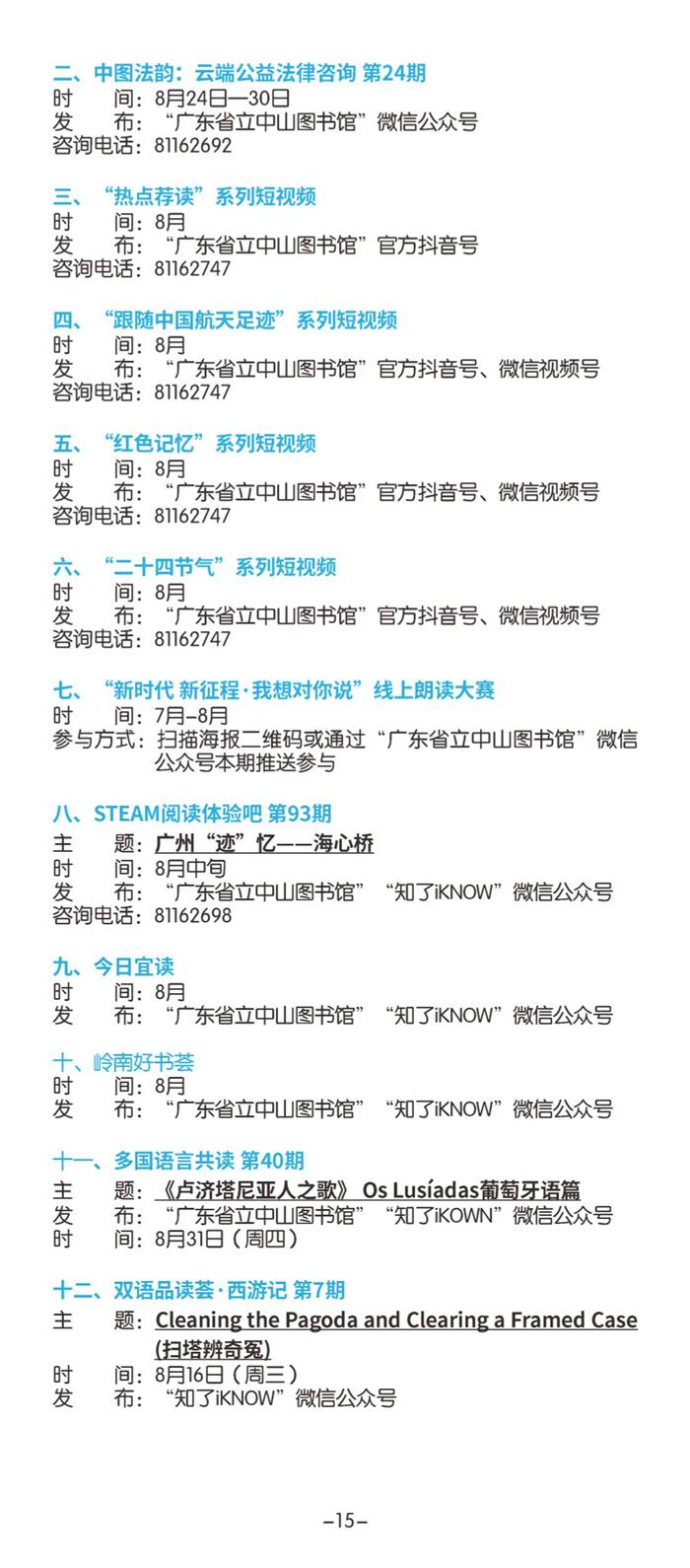 二、中图法韵：云端公益法律咨询 第24期
时　　间：8月24日—30日
发　　布：“广东省立中山图书馆”微信公众号
咨询电话：81162692

三、“热点荐读”系列短视频
时　　间：8月
发　　布：“广东省立中山图书馆”官方抖音号
咨询电话：81162747

四、“跟随中国航天足迹”系列短视频
时　　间：8月
发　　布：“广东省立中山图书馆”官方抖音号、微信视频号
咨询电话：81162747

五、“红色记忆”系列短视频
时　　间：8月
发　　布：“广东省立中山图书馆”官方抖音号、微信视频号
咨询电话：81162747

六、“二十四节气”系列短视频
时　　间：8月
发　　布：“广东省立中山图书馆”官方抖音号、微信视频号
咨询电话：81162747

七、“新时代 新征程·我想对你说”线上朗读大赛
时　　间：7月–8月
参与方式：扫描海报二维码或通过“广东省立中山图书馆”微信公众号本期推送参与

八、STEAM阅读体验吧 第93期
主　　题：广州“迹”忆——海心桥
时　　间：8月中旬
发　　布：“广东省立中山图书馆”“知了iKNOW”微信公众号
咨询电话：81162698

九、今日宜读
时　　间：8月
发　　布：“广东省立中山图书馆”“知了iKNOW”微信公众号

十、岭南好书荟
时　　间：8月
发　　布：“广东省立中山图书馆”“知了iKNOW”微信公众号

十一、多国语言共读 第40期
主　　题：《卢济塔尼亚人之歌》 Os Lusíadas葡萄牙语篇
发　　布：“广东省立中山图书馆”“知了iKOWN”微信公众号
时　　间：8月31日（周四）

十二、双语品读荟·西游记 第7期
主　　题：Cleaning the Pagoda and Clearing a Framed Case (扫塔辨奇冤)
时　　间：8月16日（周三）
发　　布：“知了iKNOW”微信公众号

–15–